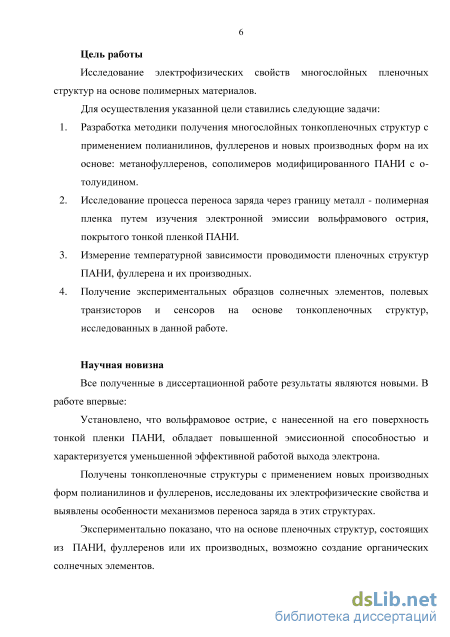 6

Цель работы

Исследование электрофизических свойств многослойных пленочных структур на основе полимерных материалов.

Для осуществления указанной цели ставились следующие задачи:

1. Разработка методики получения многослойных тонкопленочных структур с применением полианилинов, фуллеренов и новых производных форм на их основе: метанофуллеренов, сополимеров модифицированного ПАНИ с о-толуидином.
2. Исследование процесса переноса заряда через границу металл - полимерная пленка путем изучения электронной эмиссии вольфрамового острия, покрытого тонкой пленкой ПАНИ.
3. Измерение температурной зависимости проводимости пленочных структур ПАНИ, фуллерена и их производных.
4. Получение экспериментальных образцов солнечных элементов, полевых транзисторов и сенсоров на основе тонкопленочных структур, исследованных в данной работе.

Научная новизна

Все полученные в диссертационной работе результаты являются новыми. В работе впервые:

Установлено, что вольфрамовое острие, с нанесенной на его поверхность тонкой пленки ПАНИ, обладает повышенной эмиссионной способностью и характеризуется уменьшенной эффективной работой выхода электрона.

Получены тонкопленочные структуры с применением новых производных форм полианилинов и фуллеренов, исследованы их электрофизические свойства и выявлены особенности механизмов переноса заряда в этих структурах.

Экспериментально показано, что на основе пленочных структур, состоящих из ПАНИ, фуллеренов или их производных, возможно создание органических солнечных элементов.

dsLib.net
библиотека диссертаций